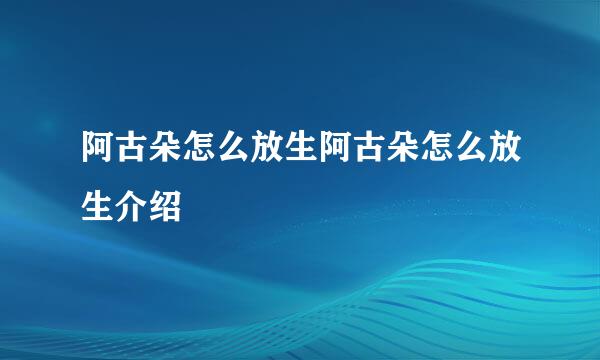 阿古朵怎么放生阿古朵怎么放生介绍